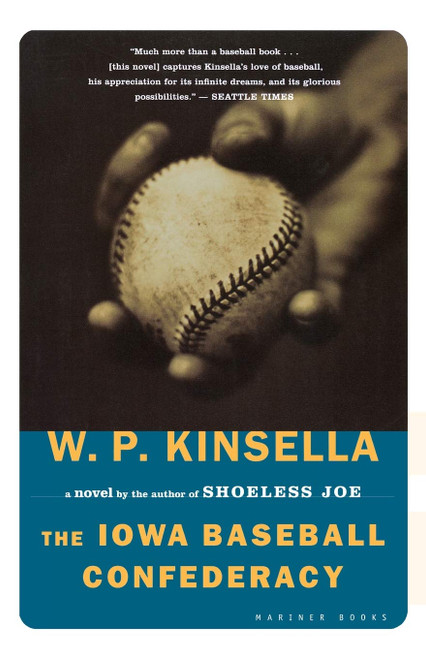 "Much more than a baseball book . . . [this novel] captures Kinsella's love of baseball, his appreciation for its infinite dreams, and its glorious possibilities." — SEATTLE TIMES

W. P. KINSELLA

a novel by the author of SHOELESS JOE

THE IOWA BASEBALL CONFEDERACY

MARINER BOOKS